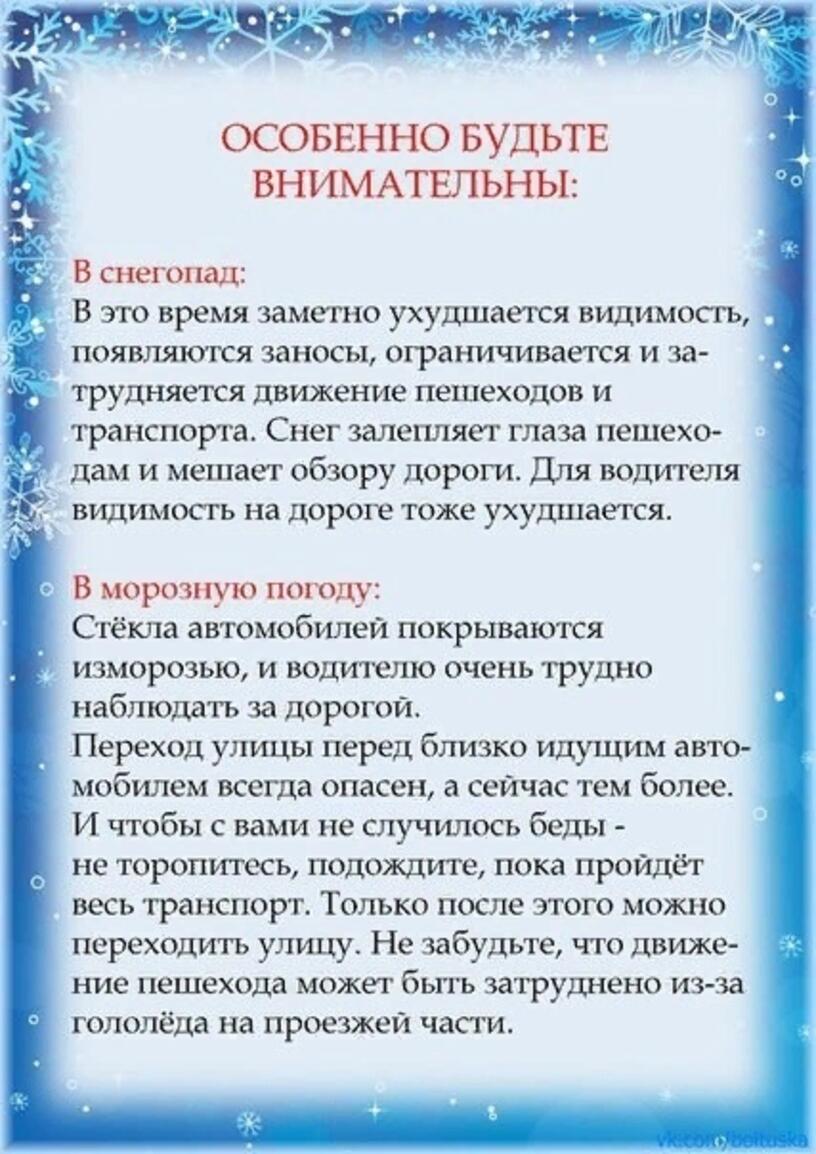 ОСОБЕННО БУДЬТЕ ВНИМАТЕЛЬНЫ:

В снегопад:
В это время заметно ухудшается видимость, появляются заносы, ограничивается и затрудняется движение пешеходов и транспорта. Снег залепляет глаза пешеходам и мешает обзору дороги. Для водителя видимость на дороге тоже ухудшается.

В морозную погоду:
Стёкла автомобилей покрываются изморозью, и водителю очень трудно наблюдать за дорогой.
Переход улицы перед близко идущим автомобилем всегда опасен, а сейчас тем более. И чтобы с вами не случилось беды - не торопитесь, подождите, пока пройдёт весь транспорт. Только после этого можно переходить улицу. Не забудьте, что движение пешехода может быть затруднено из-за гололёда на проезжей части.

vk.com/boltuska